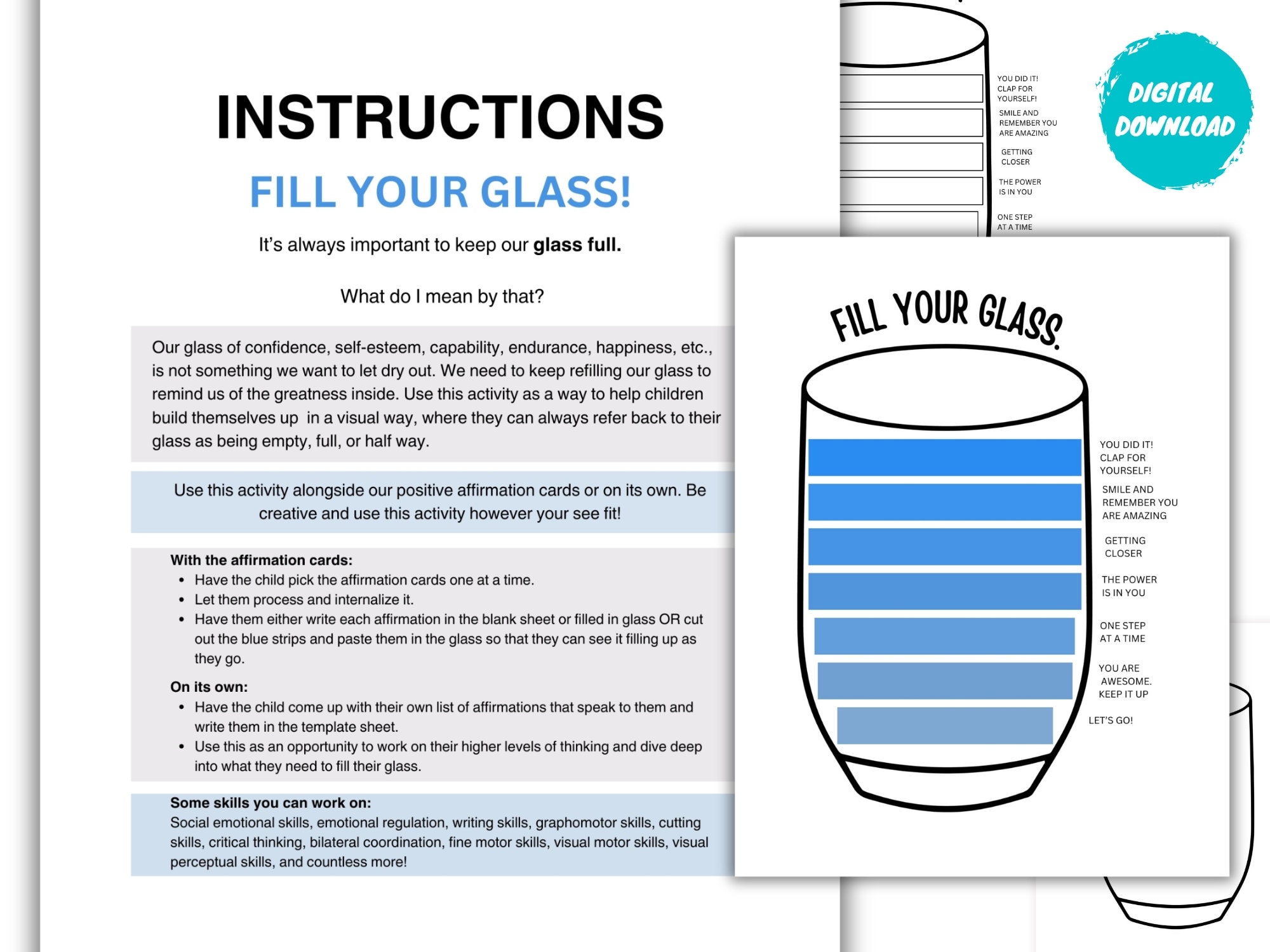 INSTRUCTIONS

FILL YOUR GLASS!

It's always important to keep our glass full.

What do I mean by that?

Our glass of confidence, self-esteem, capability, endurance, happiness, etc., is not something we want to let dry out. We need to keep refilling our glass to remind us of the greatness inside. Use this activity as a way to help children build themselves up in a visual way, where they can always refer back to their glass as being empty, full, or half way.

Use this activity alongside our positive affirmation cards or on its own. Be creative and use this activity however your see fit!

With the affirmation cards:
• Have the child pick the affirmation cards one at a time.
• Let them process and internalize it.
• Have them either write each affirmation in the blank sheet or filled in glass OR cut out the blue strips and paste them in the glass so that they can see it filling up as they go.

On its own:
• Have the child come up with their own list of affirmations that speak to them and write them in the template sheet.
• Use this as an opportunity to work on their higher levels of thinking and dive deep into what they need to fill their glass.

Some skills you can work on:
Social emotional skills, emotional regulation, writing skills, graphomotor skills, cutting skills, critical thinking, bilateral coordination, fine motor skills, visual motor skills, visual perceptual skills, and countless more!

YOU DID IT! CLAP FOR YOURSELF!
SMILE AND REMEMBER YOU ARE AMAZING
GETTING CLOSER
THE POWER IS IN YOU
ONE STEP AT A TIME

DIGITAL DOWNLOAD

FILL YOUR GLASS.

YOU DID IT! CLAP FOR YOURSELF!
SMILE AND REMEMBER YOU ARE AMAZING
GETTING CLOSER
THE POWER IS IN YOU
ONE STEP AT A TIME
YOU ARE AWESOME. KEEP IT UP
LET'S GO!